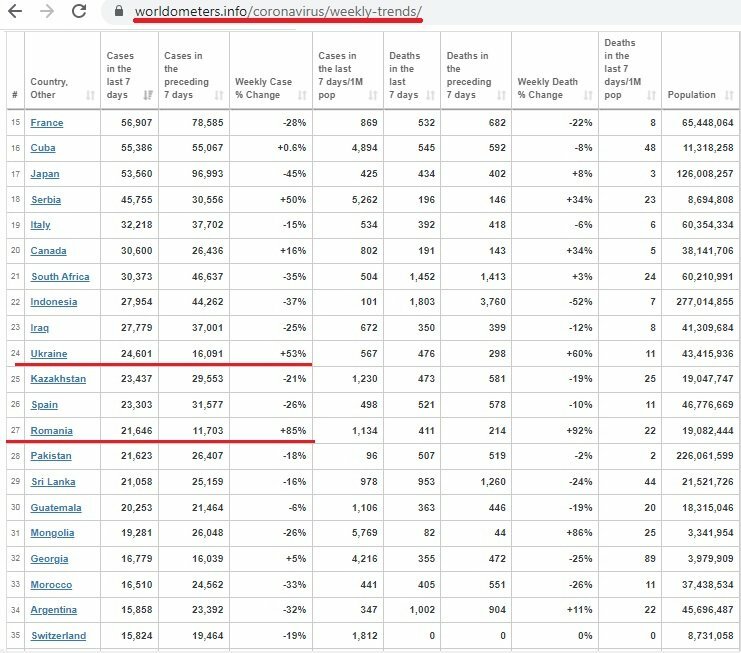 worldometers.info/coronavirus/weekly-trends/

| # | Country, Other | Cases in the last 7 days | Cases in the preceding 7 days | Weekly Case % Change | Cases in the last 7 days/1M pop | Deaths in the last 7 days | Deaths in the preceding 7 days | Weekly Death % Change | Deaths in the last 7 days/1M pop | Population |
|---|---|---|---|---|---|---|---|---|---|---|
| 15 | France | 56,907 | 78,585 | -28% | 869 | 532 | 682 | -22% | 8 | 65,448,064 |
| 16 | Cuba | 55,386 | 55,067 | +0.6% | 4,894 | 545 | 592 | -8% | 48 | 11,318,258 |
| 17 | Japan | 53,560 | 96,993 | -45% | 425 | 434 | 402 | +8% | 3 | 126,008,257 |
| 18 | Serbia | 45,755 | 30,556 | +50% | 5,262 | 196 | 146 | +34% | 23 | 8,694,808 |
| 19 | Italy | 32,218 | 37,702 | -15% | 534 | 392 | 418 | -6% | 6 | 60,354,334 |
| 20 | Canada | 30,600 | 26,436 | +16% | 802 | 191 | 143 | +34% | 5 | 38,141,706 |
| 21 | South Africa | 30,373 | 46,637 | -35% | 504 | 1,452 | 1,413 | +3% | 24 | 60,210,991 |
| 22 | Indonesia | 27,954 | 44,262 | -37% | 101 | 1,803 | 3,760 | -52% | 7 | 277,014,855 |
| 23 | Iraq | 27,779 | 37,001 | -25% | 672 | 350 | 399 | -12% | 8 | 41,309,684 |
| 24 | Ukraine | 24,601 | 16,091 | +53% | 567 | 476 | 298 | +60% | 11 | 43,415,936 |
| 25 | Kazakhstan | 23,437 | 29,553 | -21% | 1,230 | 473 | 581 | -19% | 25 | 19,047,747 |
| 26 | Spain | 23,303 | 31,577 | -26% | 498 | 521 | 578 | -10% | 11 | 46,776,669 |
| 27 | Romania | 21,646 | 11,703 | +85% | 1,134 | 411 | 214 | +92% | 22 | 19,082,444 |
| 28 | Pakistan | 21,623 | 26,407 | -18% | 96 | 507 | 519 | -2% | 2 | 226,061,599 |
| 29 | Sri Lanka | 21,058 | 25,159 | -16% | 978 | 953 | 1,260 | -24% | 44 | 21,521,726 |
| 30 | Guatemala | 20,253 | 21,464 | -6% | 1,106 | 363 | 446 | -19% | 20 | 18,315,046 |
| 31 | Mongolia | 19,281 | 26,048 | -26% | 5,769 | 82 | 44 | +86% | 25 | 3,341,954 |
| 32 | Georgia | 16,779 | 16,039 | +5% | 4,216 | 355 | 472 | -25% | 89 | 3,979,909 |
| 33 | Morocco | 16,510 | 24,562 | -33% | 441 | 405 | 551 | -26% | 11 | 37,438,534 |
| 34 | Argentina | 15,858 | 23,392 | -32% | 347 | 1,002 | 904 | +11% | 22 | 45,696,487 |
| 35 | Switzerland | 15,824 | 19,464 | -19% | 1,812 | 0 | 0 | 0% | 0 | 8,731,058 |